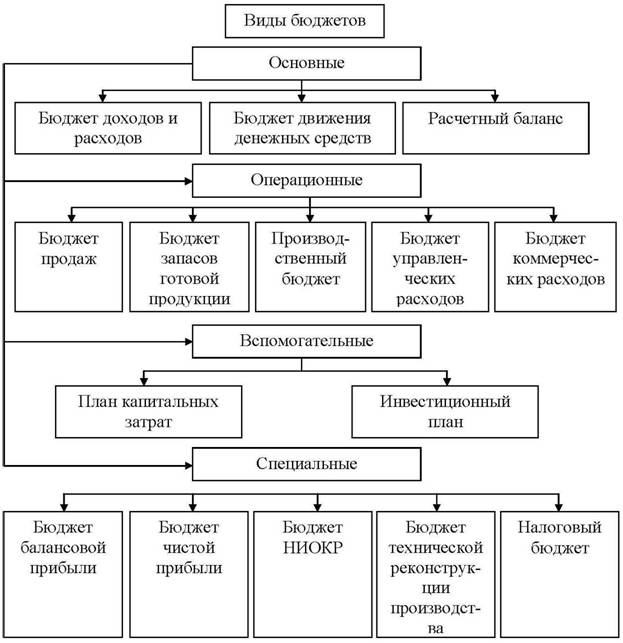 Виды бюджетов

Основные

Бюджет доходов и расходов

Бюджет движения денежных средств

Расчетный баланс

Операционные

Бюджет продаж

Бюджет запасов готовой продукции

Производственный бюджет

Бюджет управленческих расходов

Бюджет коммерческих расходов

Вспомогательные

План капитальных затрат

Инвестиционный план

Специальные

Бюджет балансовой прибыли

Бюджет чистой прибыли

Бюджет НИОКР

Бюджет технической реконструкции производства

Налоговый бюджет